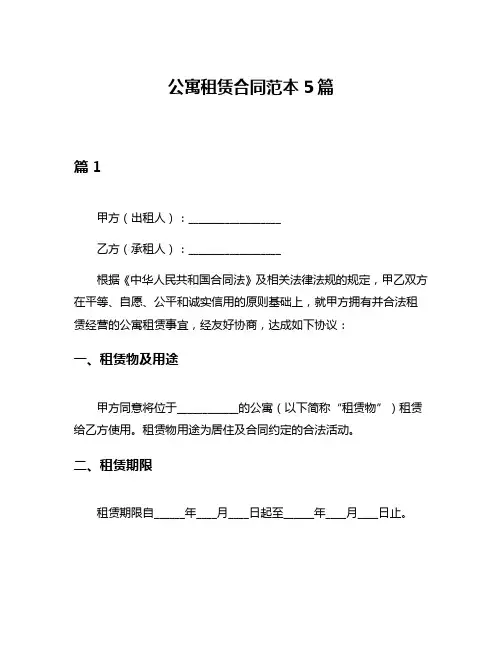 公寓租赁合同范本 5 篇

篇 1

甲方（出租人）：________________

乙方（承租人）：________________

根据《中华人民共和国合同法》及相关法律法规的规定，甲乙双方在平等、自愿、公平和诚实信用的原则基础上，就甲方拥有并合法租赁经营的公寓租赁事宜，经友好协商，达成如下协议：

一、租赁物及用途

甲方同意将位于__________的公寓（以下简称“租赁物”）租赁给乙方使用。租赁物用途为居住及合同约定的合法活动。

二、租赁期限

租赁期限自_____年___月___日起至_____年___月___日止。